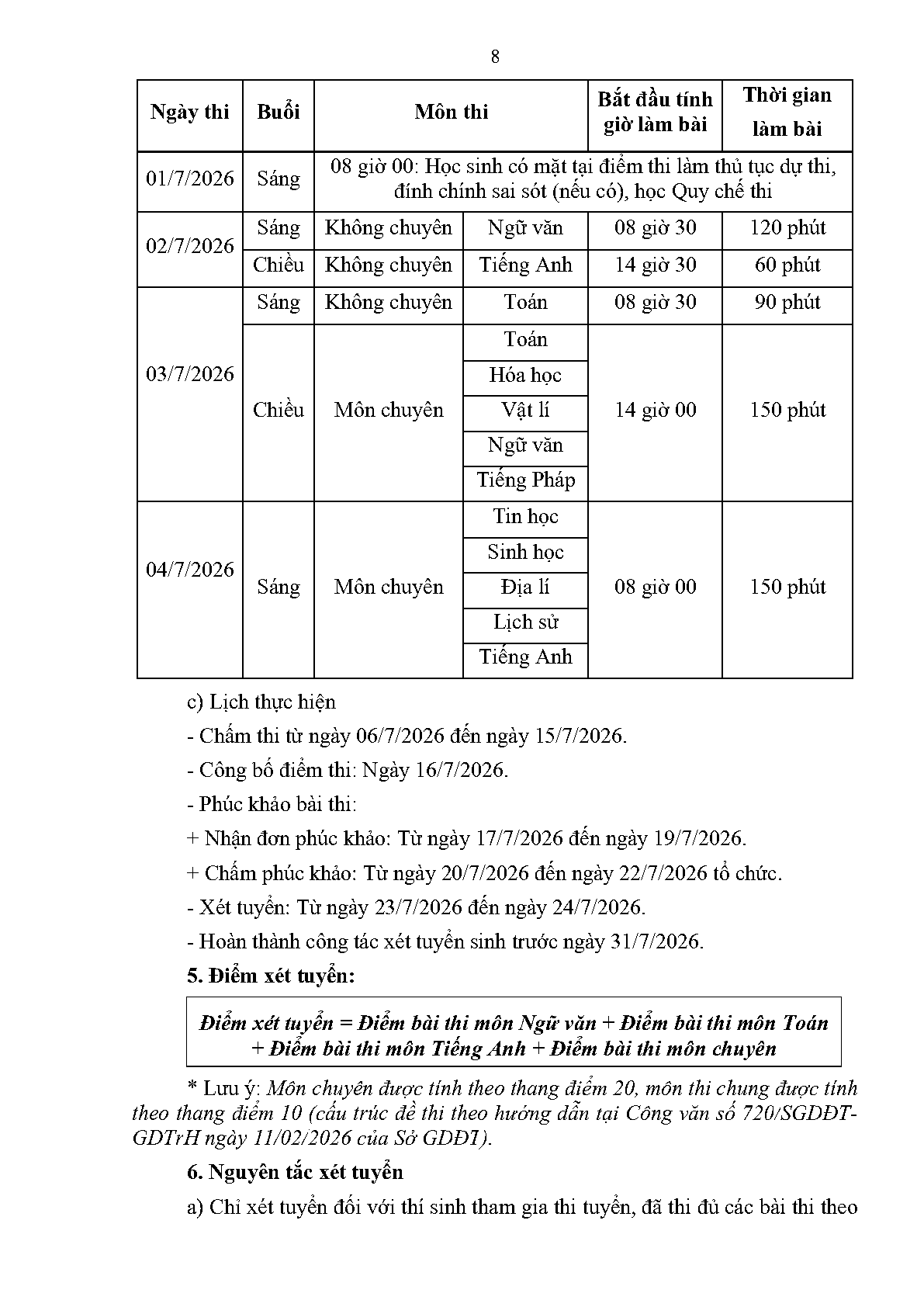 8

| Ngày thi | Buổi | Môn thi | | Bắt đầu tính giờ làm bài | Thời gian làm bài |
|---|---|---|---|---|---|
| 01/7/2026 | Sáng | 08 giờ 00: Học sinh có mặt tại điểm thi làm thủ tục dự thi, đính chính sai sót (nếu có), học Quy chế thi | | | |
| 02/7/2026 | Sáng | Không chuyên | Ngữ văn | 08 giờ 30 | 120 phút |
| | Chiều | Không chuyên | Tiếng Anh | 14 giờ 30 | 60 phút |
| 03/7/2026 | Sáng | Không chuyên | Toán | 08 giờ 30 | 90 phút |
| | Chiều | Môn chuyên | Toán | 14 giờ 00 | 150 phút |
| | | | Hóa học | | |
| | | | Vật lí | | |
| | | | Ngữ văn | | |
| | | | Tiếng Pháp | | |
| 04/7/2026 | Sáng | Môn chuyên | Tin học | 08 giờ 00 | 150 phút |
| | | | Sinh học | | |
| | | | Địa lí | | |
| | | | Lịch sử | | |
| | | | Tiếng Anh | | |

c) Lịch thực hiện

- Chấm thi từ ngày 06/7/2026 đến ngày 15/7/2026.

- Công bố điểm thi: Ngày 16/7/2026.

- Phúc khảo bài thi:

+ Nhận đơn phúc khảo: Từ ngày 17/7/2026 đến ngày 19/7/2026.

+ Chấm phúc khảo: Từ ngày 20/7/2026 đến ngày 22/7/2026 tổ chức.

- Xét tuyển: Từ ngày 23/7/2026 đến ngày 24/7/2026.

- Hoàn thành công tác xét tuyển sinh trước ngày 31/7/2026.

5. Điểm xét tuyển:

Điểm xét tuyển = Điểm bài thi môn Ngữ văn + Điểm bài thi môn Toán + Điểm bài thi môn Tiếng Anh + Điểm bài thi môn chuyên

* Lưu ý: Môn chuyên được tính theo thang điểm 20, môn thi chung được tính theo thang điểm 10 (cấu trúc đề thi theo hướng dẫn tại Công văn số 720/SGDĐT-GDTrH ngày 11/02/2026 của Sở GDĐT).

6. Nguyên tắc xét tuyển

a) Chỉ xét tuyển đối với thí sinh tham gia thi tuyển, đã thi đủ các bài thi theo